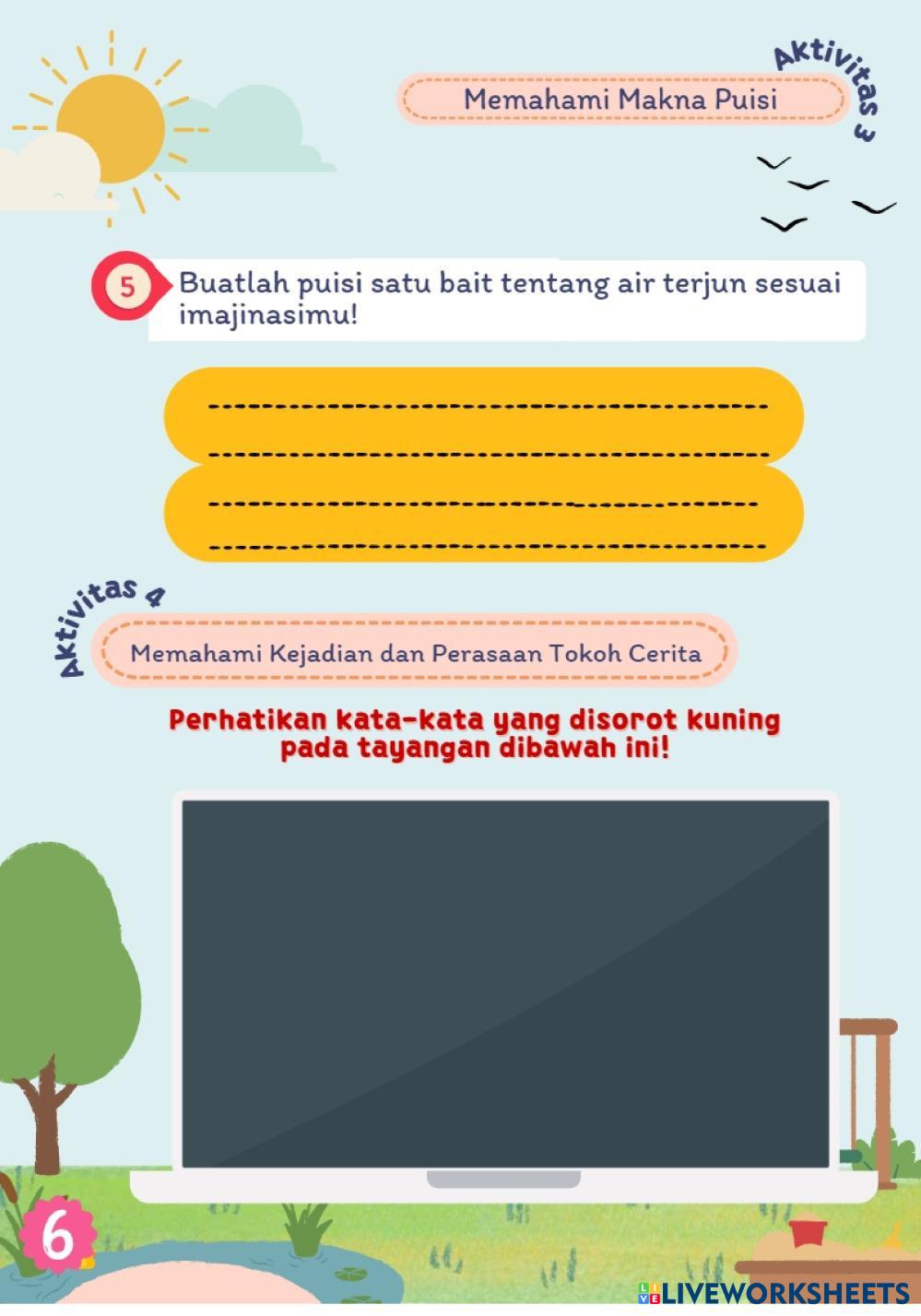 Aktivitas 3

Memahami Makna Puisi

5 Buatlah puisi satu bait tentang air terjun sesuai imajinasimu!

Aktivitas 4

Memahami Kejadian dan Perasaan Tokoh Cerita

Perhatikan kata-kata yang disorot kuning pada tayangan dibawah ini!

6

LIVEWORKSHEETS